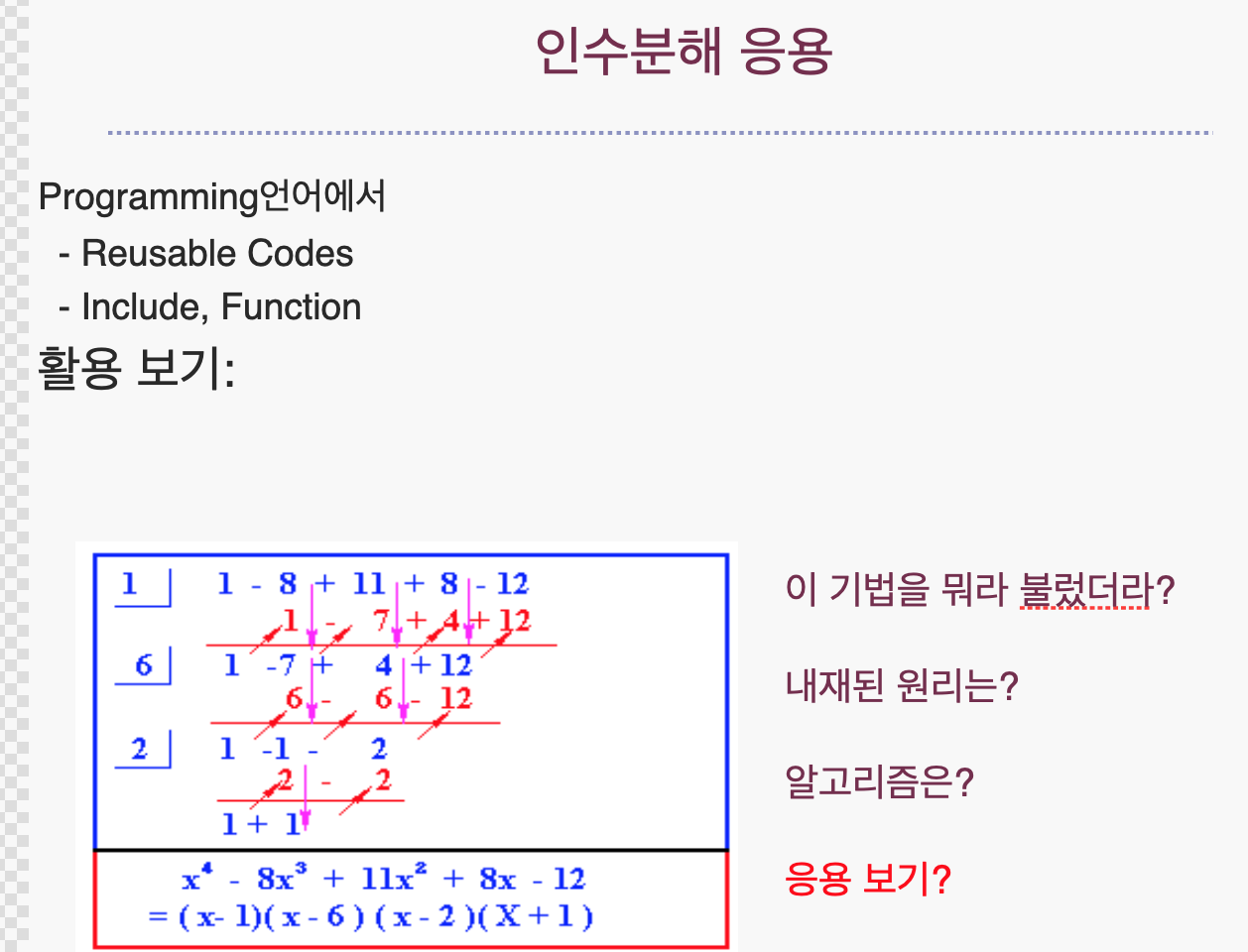 인수분해 응용

Programming언어에서

- Reusable Codes

- Include, Function

활용 보기:

1 1 - 8 + 11 + 8 - 12
1 - 7 + 4 + 12
6 1 -7 + 4 + 12
6 - 6 - 12
2 1 -1 - 2
2 - 2
1 + 1

$x^4 - 8x^3 + 11x^2 + 8x - 12$
$= (x-1)(x-6)(x-2)(X+1)$

이 기법을 뭐라 불렀더라?

내재된 원리는?

알고리즘은?

응용 보기?